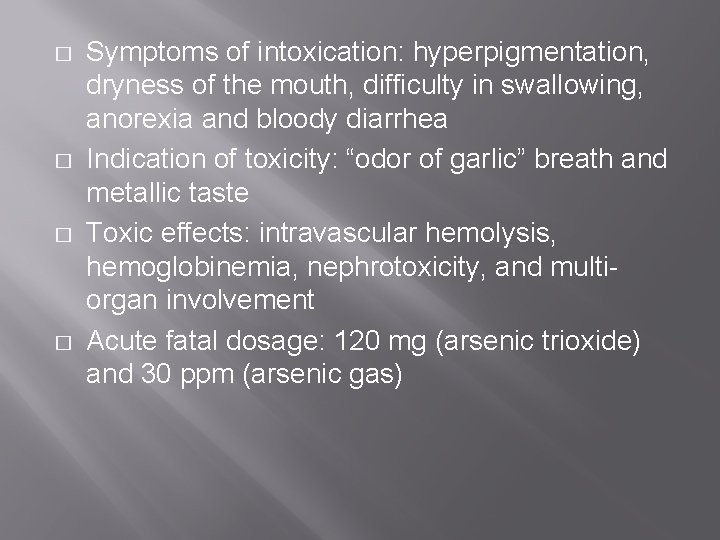 □ Symptoms of intoxication: hyperpigmentation, dryness of the mouth, difficulty in swallowing, anorexia and bloody diarrhea

□ Indication of toxicity: “odor of garlic” breath and metallic taste

□ Toxic effects: intravascular hemolysis, hemoglobinemia, nephrotoxicity, and multi-organ involvement

□ Acute fatal dosage: 120 mg (arsenic trioxide) and 30 ppm (arsenic gas)